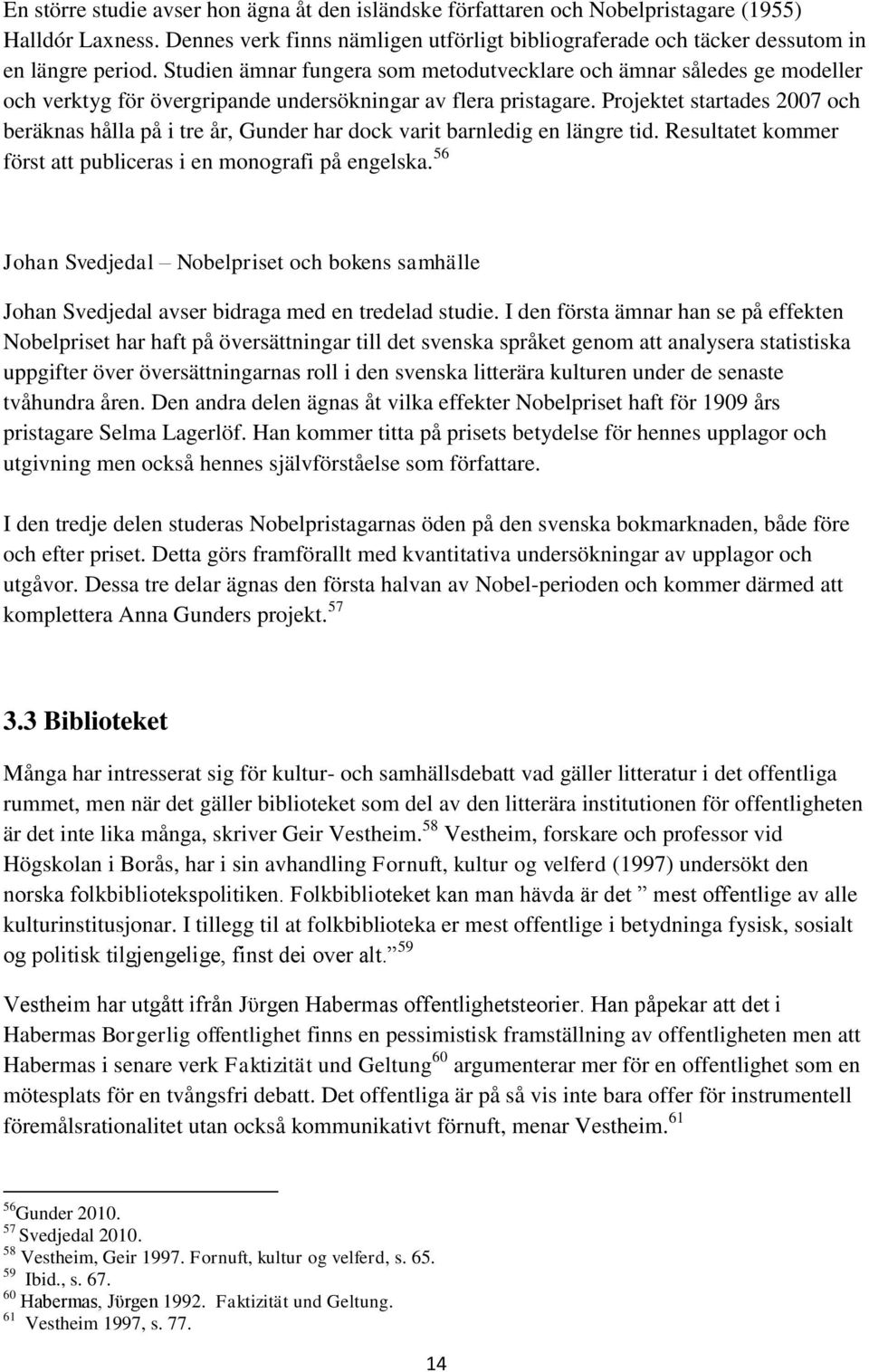 En större studie avser hon ägna åt den isländske författaren och Nobelpristagare (1955) Halldór Laxness. Dennes verk finns nämligen utförligt bibliograferade och täcker dessutom in en längre period. Studien ämnar fungera som metodutvecklare och ämnar således ge modeller och verktyg för övergripande undersökningar av flera pristagare. Projektet startades 2007 och beräknas hålla på i tre år, Gunder har dock varit barnledig en längre tid. Resultatet kommer först att publiceras i en monografi på engelska.$^{56}$

Johan Svedjedal – Nobelpriset och bokens samhälle

Johan Svedjedal avser bidraga med en tredelad studie. I den första ämnar han se på effekten Nobelpriset har haft på översättningar till det svenska språket genom att analysera statistiska uppgifter över översättningarnas roll i den svenska litterära kulturen under de senaste tvåhundra åren. Den andra delen ägnas åt vilka effekter Nobelpriset haft för 1909 års pristagare Selma Lagerlöf. Han kommer titta på prisets betydelse för hennes upplagor och utgivning men också hennes självförståelse som författare.

I den tredje delen studeras Nobelpristagarnas öden på den svenska bokmarknaden, både före och efter priset. Detta görs framförallt med kvantitativa undersökningar av upplagor och utgåvor. Dessa tre delar ägnas den första halvan av Nobel-perioden och kommer därmed att komplettera Anna Gunders projekt.$^{57}$

3.3 Biblioteket

Många har intresserat sig för kultur- och samhällsdebatt vad gäller litteratur i det offentliga rummet, men när det gäller biblioteket som del av den litterära institutionen för offentligheten är det inte lika många, skriver Geir Vestheim.$^{58}$ Vestheim, forskare och professor vid Högskolan i Borås, har i sin avhandling Fornuft, kultur og velferd (1997) undersökt den norska folkbibliotekspolitiken. Folkbiblioteket kan man hävda är det ” mest offentlige av alle kulturinstitusjonar. I tillegg til at folkbiblioteka er mest offentlige i betydninga fysisk, sosialt og politisk tilgjengelige, finst dei over alt.”$^{59}$

Vestheim har utgått ifrån Jürgen Habermas offentlighetsteorier. Han påpekar att det i Habermas Borgerlig offentlighet finns en pessimistisk framställning av offentligheten men att Habermas i senare verk Faktizität und Geltung$^{60}$ argumenterar mer för en offentlighet som en mötesplats för en tvångsfri debatt. Det offentliga är på så vis inte bara offer för instrumentell föremålsrationalitet utan också kommunikativt förnuft, menar Vestheim.$^{61}$

$^{56}$Gunder 2010.
$^{57}$ Svedjedal 2010.
$^{58}$ Vestheim, Geir 1997. Fornuft, kultur og velferd, s. 65.
$^{59}$ Ibid., s. 67.
$^{60}$ Habermas, Jörgen 1992. Faktizität und Geltung.
$^{61}$ Vestheim 1997, s. 77.

14